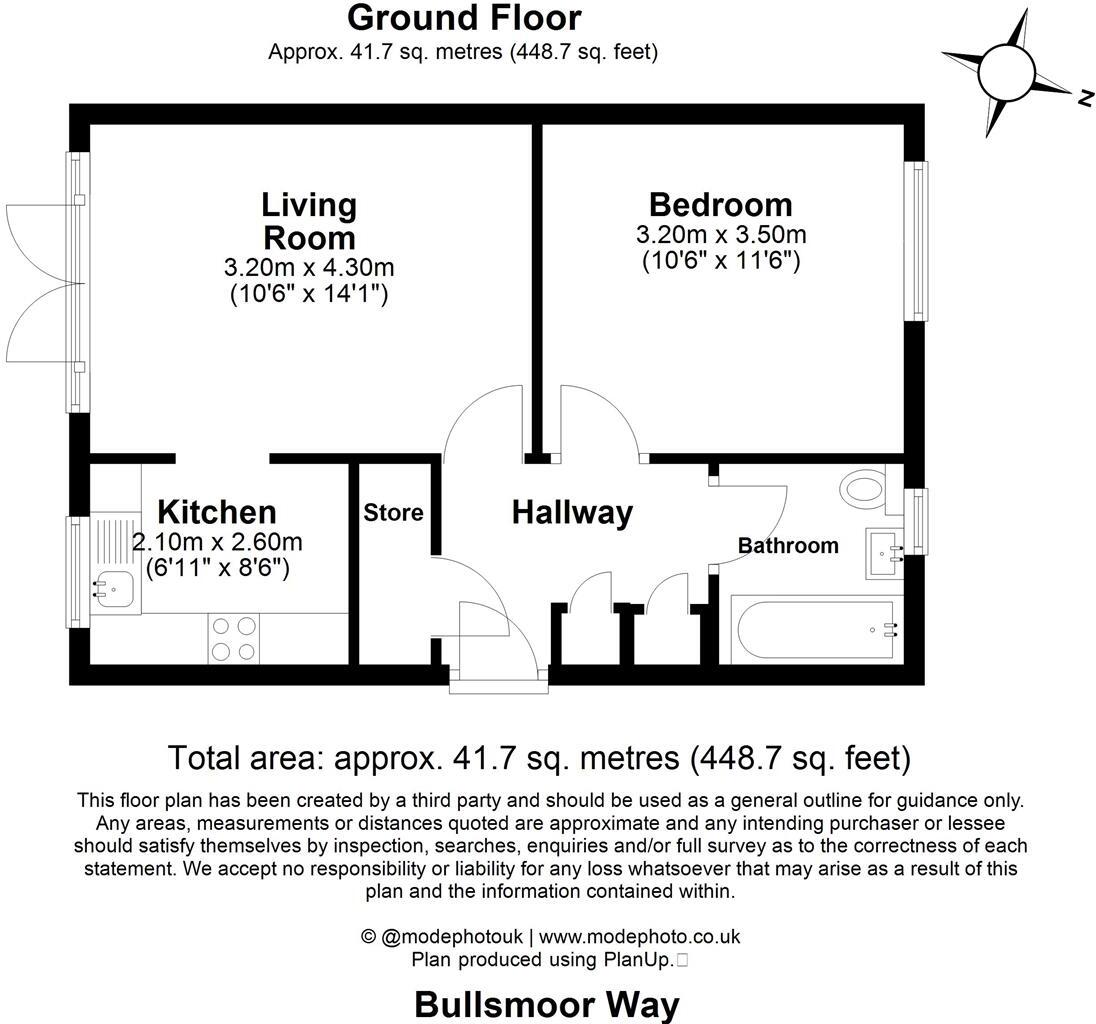 Ground Floor
Approx. 41.7 sq. metres (448.7 sq. feet)

N

Living Room
3.20m x 4.30m
(10'6" x 14'1")

Bedroom
3.20m x 3.50m
(10'6" x 11'6")

Kitchen
2.10m x 2.60m
(6'11" x 8'6")

Store

Hallway

Bathroom

Total area: approx. 41.7 sq. metres (448.7 sq. feet)

This floor plan has been created by a third party and should be used as a general outline for guidance only. Any areas, measurements or distances quoted are approximate and any intending purchaser or lessee should satisfy themselves by inspection, searches, enquiries and/or full survey as to the correctness of each statement. We accept no responsibility or liability for any loss whatsoever that may arise as a result of this plan and the information contained within.

© @modephotouk | www.modephoto.co.uk
Plan produced using PlanUp.

Bullsmoor Way